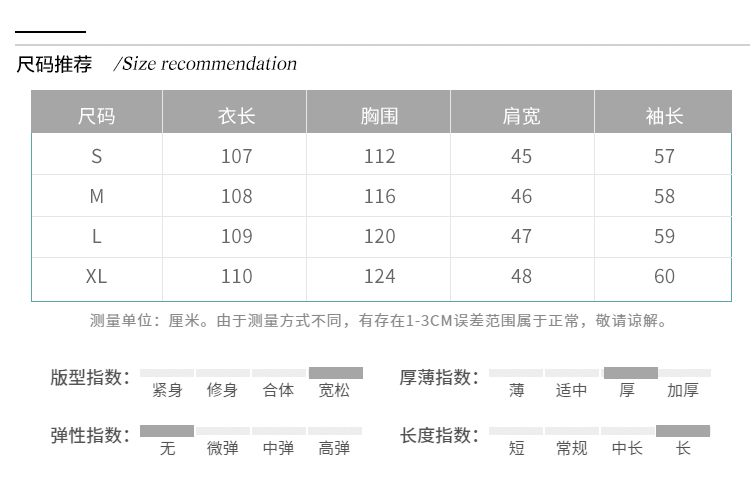 尺码推荐 /Size recommendation

| 尺码 | 衣长 | 胸围 | 肩宽 | 袖长 |
|---|---|---|---|---|
| S | 107 | 112 | 45 | 57 |
| M | 108 | 116 | 46 | 58 |
| L | 109 | 120 | 47 | 59 |
| XL | 110 | 124 | 48 | 60 |

测量单位：厘米。由于测量方式不同，有存在1-3CM误差范围属于正常，敬请谅解。

版型指数：
紧身 修身 合体 宽松

厚薄指数：
薄 适中 厚 加厚

弹性指数：
无 微弹 中弹 高弹

长度指数：
短 常规 中长 长